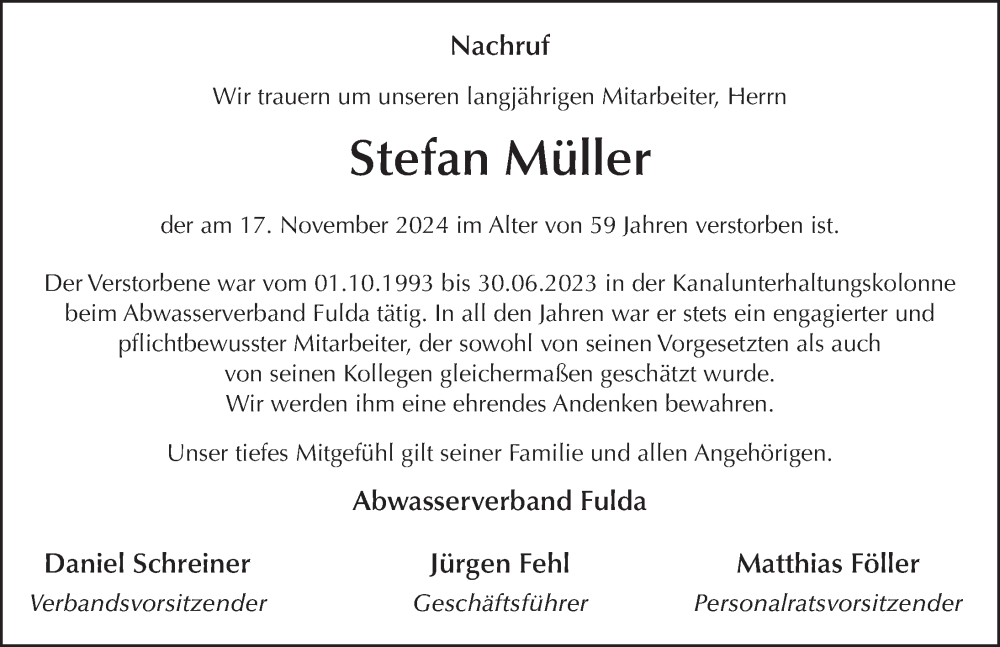 Nachruf

Wir trauern um unseren langjährigen Mitarbeiter, Herrn

Stefan Müller

der am 17. November 2024 im Alter von 59 Jahren verstorben ist.

Der Verstorbene war vom 01.10.1993 bis 30.06.2023 in der Kanalunterhaltungskolonne beim Abwasserverband Fulda tätig. In all den Jahren war er stets ein engagierter und pflichtbewusster Mitarbeiter, der sowohl von seinen Vorgesetzten als auch von seinen Kollegen gleichermaßen geschätzt wurde.
Wir werden ihm eine ehrendes Andenken bewahren.

Unser tiefes Mitgefühl gilt seiner Familie und allen Angehörigen.

Abwasserverband Fulda

Daniel Schreiner
Verbandsvorsitzender

Jürgen Fehl
Geschäftsführer

Matthias Föller
Personalratsvorsitzender